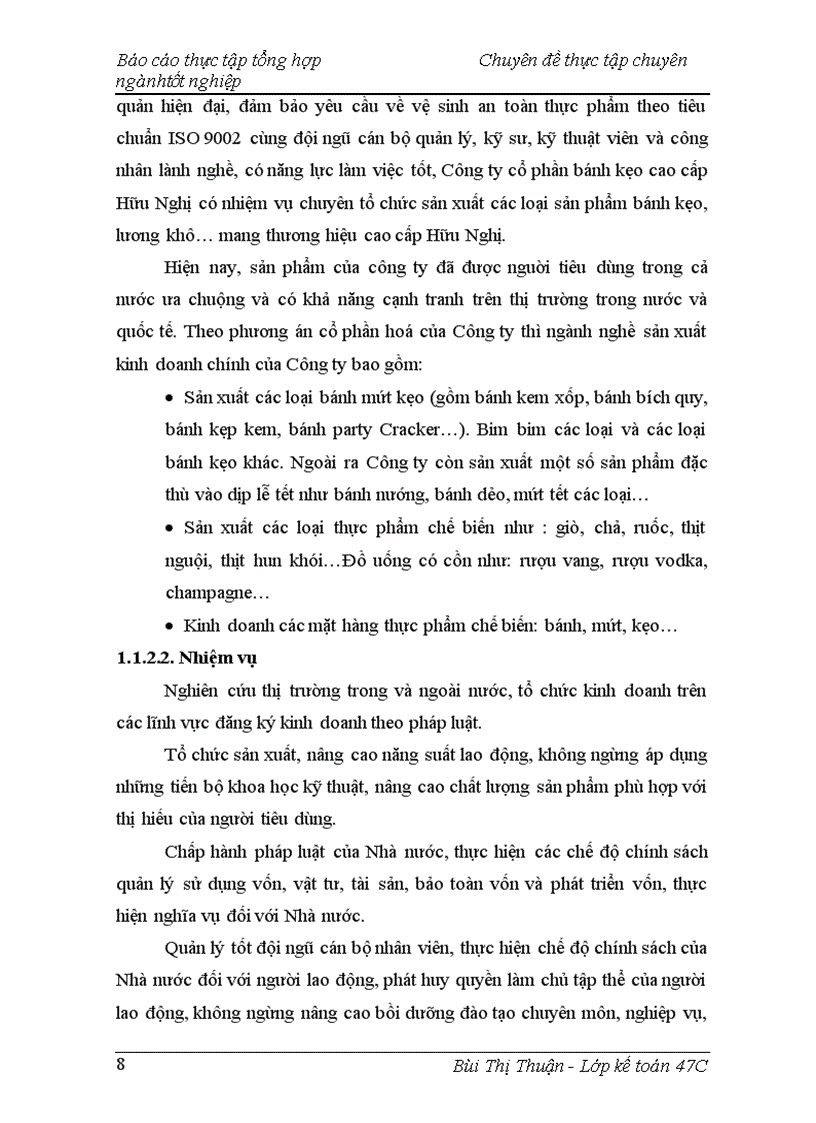 Báo cáo thực tập tổng hợp                Chuyên đề thực tập chuyên ngànhtốt nghiệp

quản hiện đại, đảm bảo yêu cầu về vệ sinh an toàn thực phẩm theo tiêu chuẩn ISO 9002 cùng đội ngũ cán bộ quản lý, kỹ sư, kỹ thuật viên và công nhân lành nghề, có năng lực làm việc tốt, Công ty cổ phần bánh kẹo cao cấp Hữu Nghị có nhiệm vụ chuyên tổ chức sản xuất các loại sản phẩm bánh kẹo, lương khô… mang thương hiệu cao cấp Hữu Nghị.

Hiện nay, sản phẩm của công ty đã được người tiêu dùng trong cả nước ưa chuộng và có khả năng cạnh tranh trên thị trường trong nước và quốc tế. Theo phương án cổ phần hoá của Công ty thì ngành nghề sản xuất kinh doanh chính của Công ty bao gồm:

• Sản xuất các loại bánh mứt kẹo (gồm bánh kem xốp, bánh bích quy, bánh kẹp kem, bánh party Cracker…). Bim bim các loại và các loại bánh kẹo khác. Ngoài ra Công ty còn sản xuất một số sản phẩm đặc thù vào dịp lễ tết như bánh nướng, bánh dẻo, mứt tết các loại…

• Sản xuất các loại thực phẩm chế biến như : giò, chả, ruốc, thịt nguội, thịt hun khói…Đồ uống có cồn như: rượu vang, rượu vodka, champagne…

• Kinh doanh các mặt hàng thực phẩm chế biến: bánh, mứt, kẹo…

1.1.2.2. Nhiệm vụ

Nghiên cứu thị trường trong và ngoài nước, tổ chức kinh doanh trên các lĩnh vực đăng ký kinh doanh theo pháp luật.

Tổ chức sản xuất, nâng cao năng suất lao động, không ngừng áp dụng những tiến bộ khoa học kỹ thuật, nâng cao chất lượng sản phẩm phù hợp với thị hiếu của người tiêu dùng.

Chấp hành pháp luật của Nhà nước, thực hiện các chế độ chính sách quản lý sử dụng vốn, vật tư, tài sản, bảo toàn vốn và phát triển vốn, thực hiện nghĩa vụ đối với Nhà nước.

Quản lý tốt đội ngũ cán bộ nhân viên, thực hiện chế độ chính sách của Nhà nước đối với người lao động, phát huy quyền làm chủ tập thể của người lao động, không ngừng nâng cao bồi dưỡng đào tạo chuyên môn, nghiệp vụ,

8                Bùi Thị Thuận - Lớp kế toán 47C